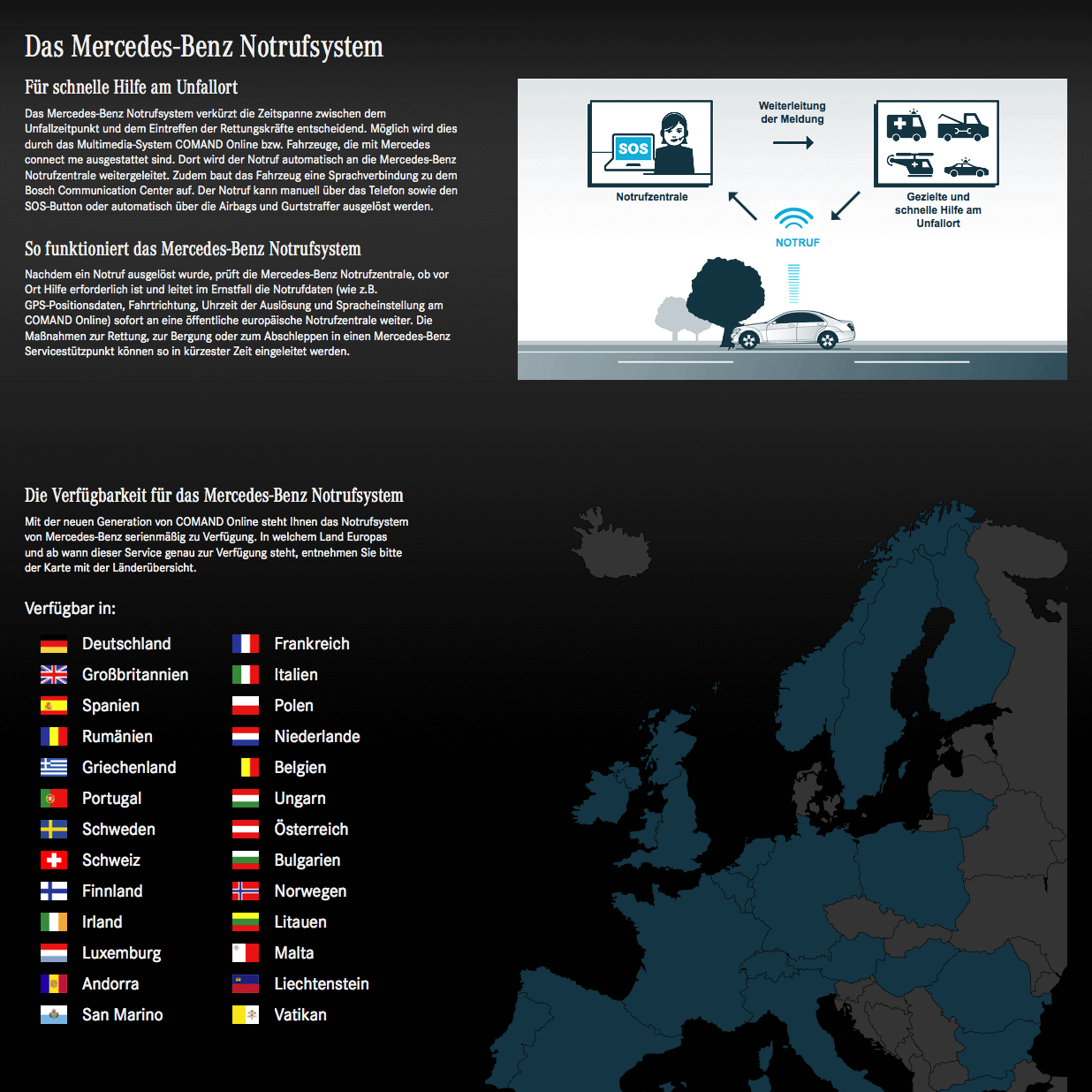 Das Mercedes-Benz Notrufsystem

Für schnelle Hilfe am Unfallort

Das Mercedes-Benz Notrufsystem verkürzt die Zeitspanne zwischen dem Unfallzeitpunkt und dem Eintreffen der Rettungskräfte entscheidend. Möglich wird dies durch das Multimedia-System COMAND Online bzw. Fahrzeuge, die mit Mercedes connect me ausgestattet sind. Dort wird der Notruf automatisch an die Mercedes-Benz Notrufzentrale weitergeleitet. Zudem baut das Fahrzeug eine Sprachverbindung zu dem Bosch Communication Center auf. Der Notruf kann manuell über das Telefon sowie den SOS-Button oder automatisch über die Airbags und Gurtstraffer ausgelöst werden.

So funktioniert das Mercedes-Benz Notrufsystem

Nachdem ein Notruf ausgelöst wurde, prüft die Mercedes-Benz Notrufzentrale, ob vor Ort Hilfe erforderlich ist und leitet im Ernstfall die Notrufdaten (wie z.B. GPS-Positionsdaten, Fahrtrichtung, Uhrzeit der Auslösung und Spracheinstellung am COMAND Online) sofort an eine öffentliche europäische Notrufzentrale weiter. Die Maßnahmen zur Rettung, zur Bergung oder zum Abschleppen in einen Mercedes-Benz Servicestützpunkt können so in kürzester Zeit eingeleitet werden.

SOS
Notrufzentrale
Weiterleitung der Meldung
Gezielte und schnelle Hilfe am Unfallort
NOTRUF

Die Verfügbarkeit für das Mercedes-Benz Notrufsystem

Mit der neuen Generation von COMAND Online steht Ihnen das Notrufsystem von Mercedes-Benz serienmäßig zu Verfügung. In welchem Land Europas und ab wann dieser Service genau zur Verfügung steht, entnehmen Sie bitte der Karte mit der Länderübersicht.

Verfügbar in:

Deutschland
Großbritannien
Spanien
Rumänien
Griechenland
Portugal
Schweden
Schweiz
Finnland
Irland
Luxemburg
Andorra
San Marino

Frankreich
Italien
Polen
Niederlande
Belgien
Ungarn
Österreich
Bulgarien
Norwegen
Litauen
Malta
Liechtenstein
Vatikan